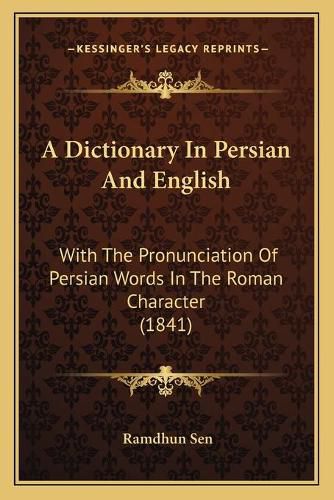 —KESSINGER'S LEGACY REPRINTS—

A Dictionary In Persian And English

With The Pronunciation Of Persian Words In The Roman Character (1841)

Ramdhun Sen